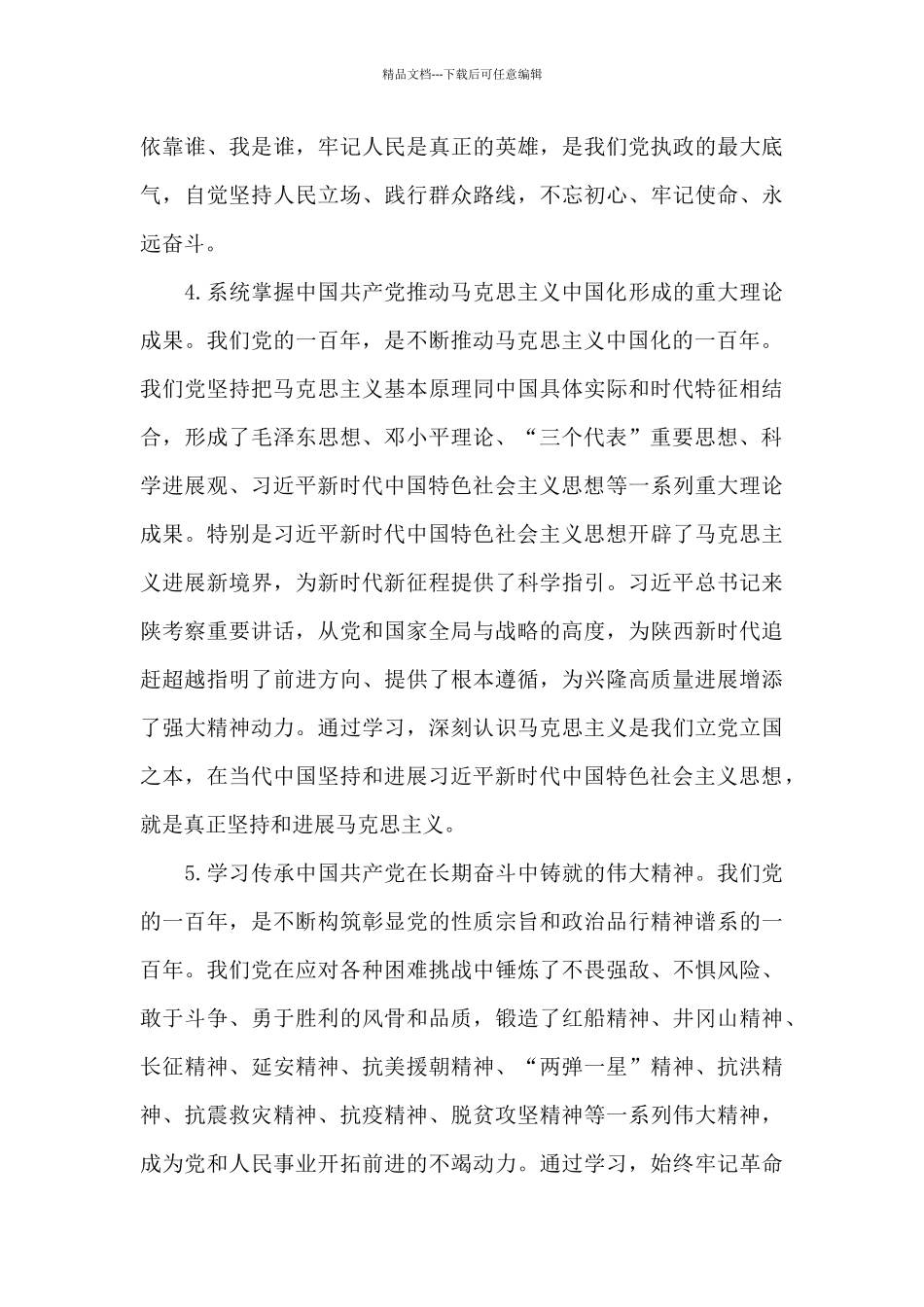 精品文档---下载后可任意编辑

依靠谁、我是谁，牢记人民是真正的英雄，是我们党执政的最大底气，自觉坚持人民立场、践行群众路线，不忘初心、牢记使命、永远奋斗。

4.系统掌握中国共产党推动马克思主义中国化形成的重大理论成果。我们党的一百年，是不断推动马克思主义中国化的一百年。我们党坚持把马克思主义基本原理同中国具体实际和时代特征相结合，形成了毛泽东思想、邓小平理论、“三个代表”重要思想、科学进展观、习近平新时代中国特色社会主义思想等一系列重大理论成果。特别是习近平新时代中国特色社会主义思想开辟了马克思主义进展新境界，为新时代新征程提供了科学指引。习近平总书记来陕考察重要讲话，从党和国家全局与战略的高度，为陕西新时代追赶超越指明了前进方向、提供了根本遵循，为兴隆高质量进展增添了强大精神动力。通过学习，深刻认识马克思主义是我们立党立国之本，在当代中国坚持和进展习近平新时代中国特色社会主义思想，就是真正坚持和进展马克思主义。

5.学习传承中国共产党在长期奋斗中铸就的伟大精神。我们党的一百年，是不断构筑彰显党的性质宗旨和政治品行精神谱系的一百年。我们党在应对各种困难挑战中锤炼了不畏强敌、不惧风险、敢于斗争、勇于胜利的风骨和品质，锻造了红船精神、井冈山精神、长征精神、延安精神、抗美援朝精神、“两弹一星”精神、抗洪精神、抗震救灾精神、抗疫精神、脱贫攻坚精神等一系列伟大精神，成为党和人民事业开拓前进的不竭动力。通过学习，始终牢记革命